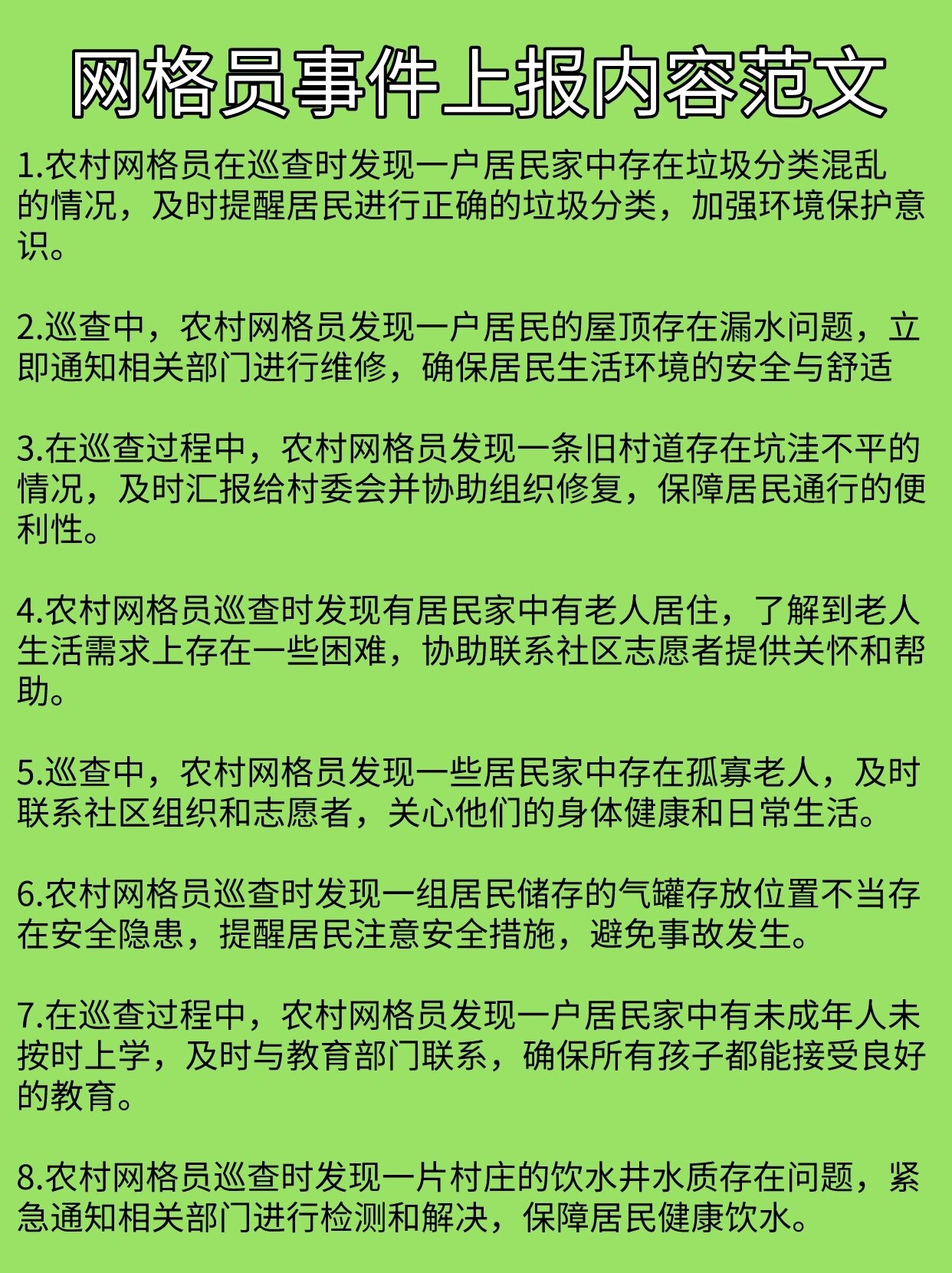 网格员事件上报内容范文

1.农村网格员在巡查时发现一户居民家中存在垃圾分类混乱的情况，及时提醒居民进行正确的垃圾分类，加强环境保护意识。

2.巡查中，农村网格员发现一户居民的屋顶存在漏水问题，立即通知相关部门进行维修，确保居民生活环境的安全与舒适

3.在巡查过程中，农村网格员发现一条旧村道存在坑洼不平的情况，及时汇报给村委会并协助组织修复，保障居民通行的便利性。

4.农村网格员巡查时发现有居民家中有老人居住，了解到老人生活需求上存在一些困难，协助联系社区志愿者提供关怀和帮助。

5.巡查中，农村网格员发现一些居民家中存在孤寡老人，及时联系社区组织和志愿者，关心他们的身体健康和日常生活。

6.农村网格员巡查时发现一组居民储存的气罐存放位置不当存在安全隐患，提醒居民注意安全措施，避免事故发生。

7.在巡查过程中，农村网格员发现一户居民家中有未成年人未按时上学，及时与教育部门联系，确保所有孩子都能接受良好的教育。

8.农村网格员巡查时发现一片村庄的饮水井水质存在问题，紧急通知相关部门进行检测和解决，保障居民健康饮水。